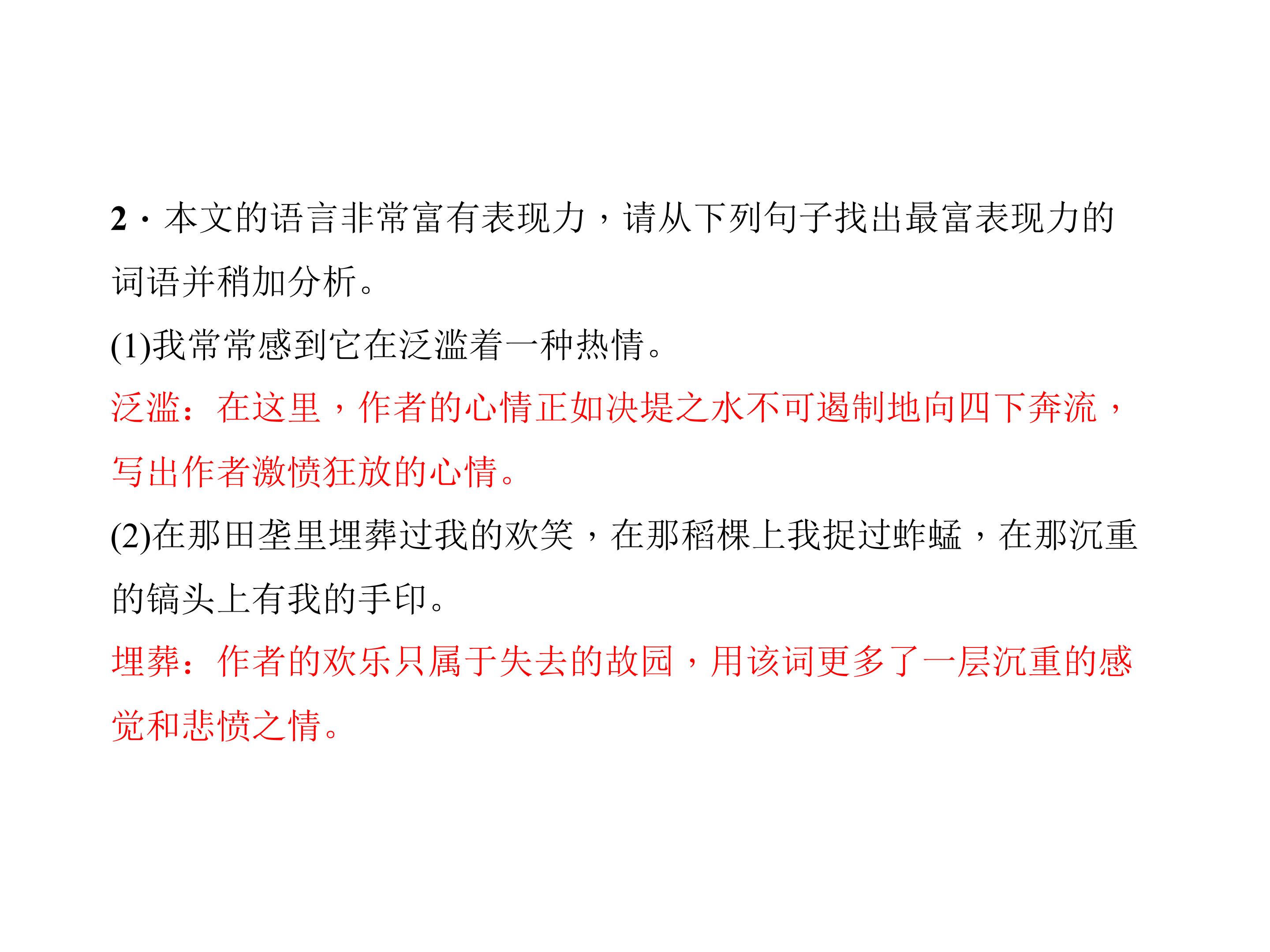 2·本文的语言非常富有表现力，请从下列句子找出最富表现力的词语并稍加分析。

(1)我常常感到它在泛滥着一种热情。

泛滥：在这里，作者的心情正如决堤之水不可遏制地向四下奔流，写出作者激愤狂放的心情。

(2)在那田垄里埋葬过我的欢笑，在那稻棵上我捉过蚱蜢，在那沉重的镐头上有我的手印。

埋葬：作者的欢乐只属于失去的故园，用该词更多了一层沉重的感觉和悲愤之情。